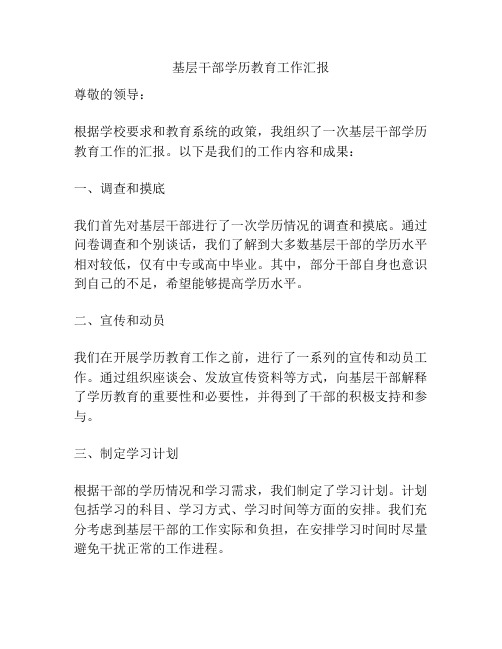 基层干部学历教育工作汇报

尊敬的领导：

根据学校要求和教育系统的政策，我组织了一次基层干部学历教育工作的汇报。以下是我们的工作内容和成果：

一、调查和摸底

我们首先对基层干部进行了一次学历情况的调查和摸底。通过问卷调查和个别谈话，我们了解到大多数基层干部的学历水平相对较低，仅有中专或高中毕业。其中，部分干部自身也意识到自己的不足，希望能够提高学历水平。

二、宣传和动员

我们在开展学历教育工作之前，进行了一系列的宣传和动员工作。通过组织座谈会、发放宣传资料等方式，向基层干部解释了学历教育的重要性和必要性，并得到了干部的积极支持和参与。

三、制定学习计划

根据干部的学历情况和学习需求，我们制定了学习计划。计划包括学习的科目、学习方式、学习时间等方面的安排。我们充分考虑到基层干部的工作实际和负担，在安排学习时间时尽量避免干扰正常的工作进程。